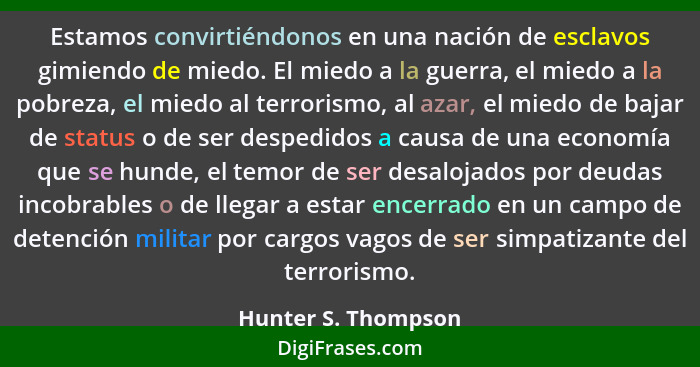 Estamos convirtiéndonos en una nación de esclavos gimiendo de miedo. El miedo a la guerra, el miedo a la pobreza, el miedo al terrorismo, al azar, el miedo de bajar de status o de ser despedidos a causa de una economía que se hunde, el temor de ser desalojados por deudas incobrables o de llegar a estar encerrado en un campo de detención militar por cargos vagos de ser simpatizante del terrorismo.

Hunter S. Thompson

DigiFrases.com